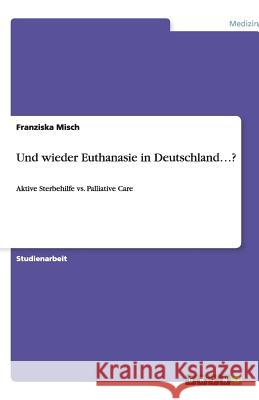 Medizin

Franziska Misch

Und wieder Euthanasie in Deutschland…?

Aktive Sterbehilfe vs. Palliative Care

Studienarbeit

Kraina Książek